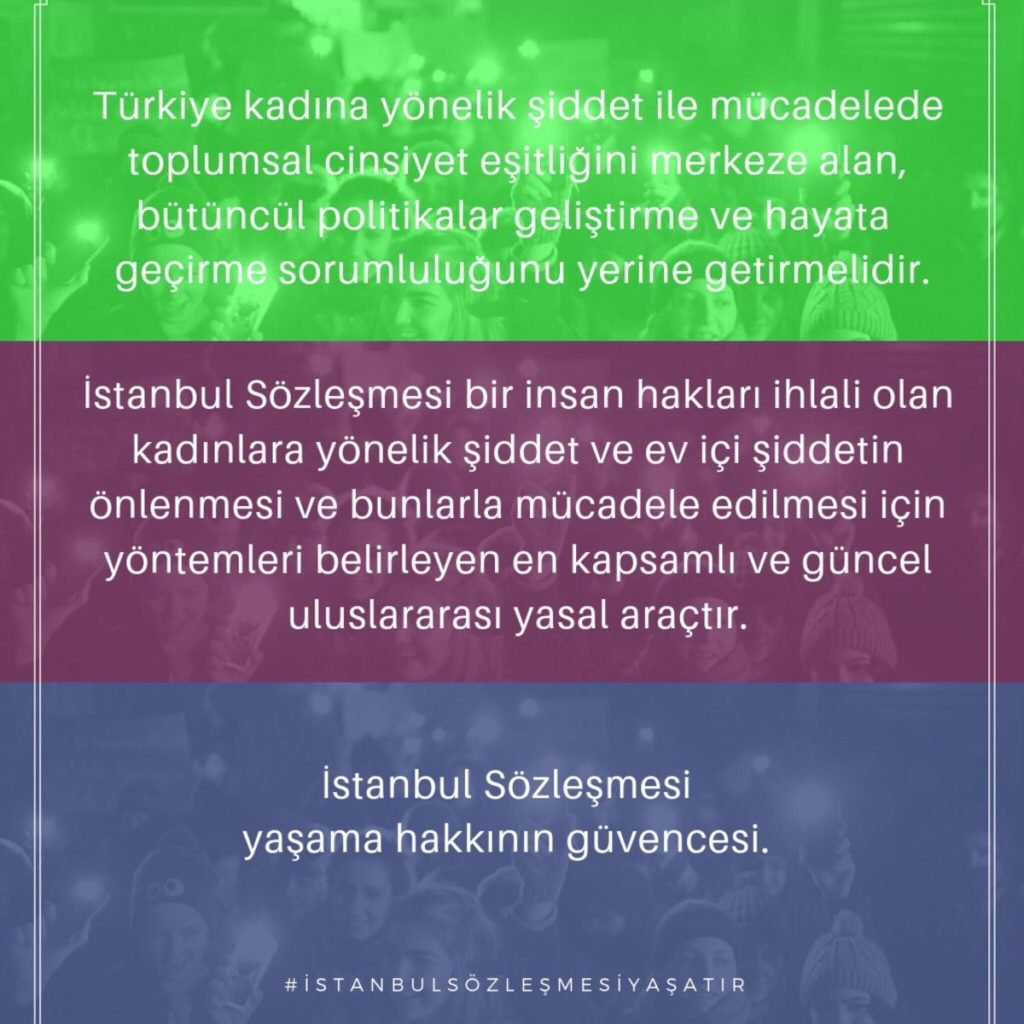 Türkiye kadına yönelik şiddet ile mücadelede toplumsal cinsiyet eşitliğini merkeze alan, bütüncül politikalar geliştirme ve hayata geçirme sorumluluğunu yerine getirmelidir.

İstanbul Sözleşmesi bir insan hakları ihlali olan kadınlara yönelik şiddet ve ev içi şiddetin önlenmesi ve bunlarla mücadele edilmesi için yöntemleri belirleyen en kapsamlı ve güncel uluslararası yasal araçtır.

İstanbul Sözleşmesi
yaşama hakkının güvencesi.

#İSTANBULSÖZLEŞMESİYAŞATIR